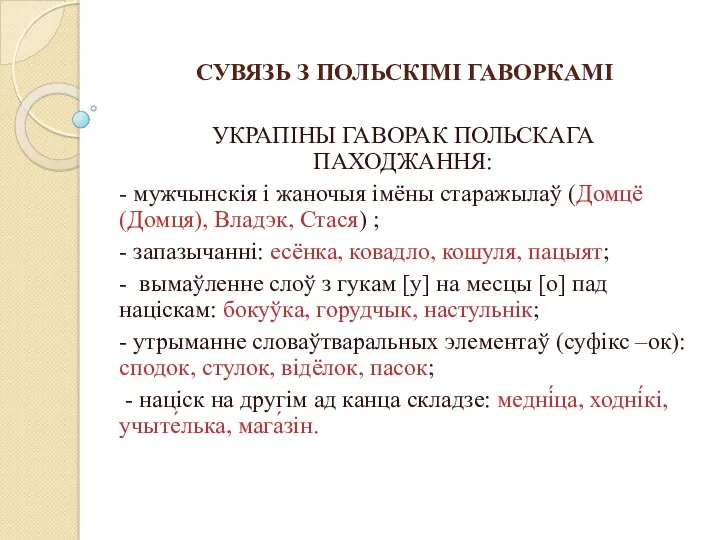 СУВЯЗЬ З ПОЛЬСКІМІ ГАВОРКАМІ

УКРАПІНЫ ГАВОРАК ПОЛЬСКАГА ПАХОДЖАННЯ:

- мужчынскія і жаночыя імёны старажылаў (Домцё (Домця), Владэк, Стася) ;

- запазычанні: есёнка, ковадло, кошуля, пацыят;

- вымаўленне слоў з гукам [у] на месцы [о] пад націскам: бокуўка, горудчык, настульнік;

- утрыманне словаўтваральных элементаў (суфікс –ок): сподок, стулок, відёлок, пасок;

- націск на другім ад канца складзе: медні́ца, ходні́кі, учыте́лька, мага́зін.